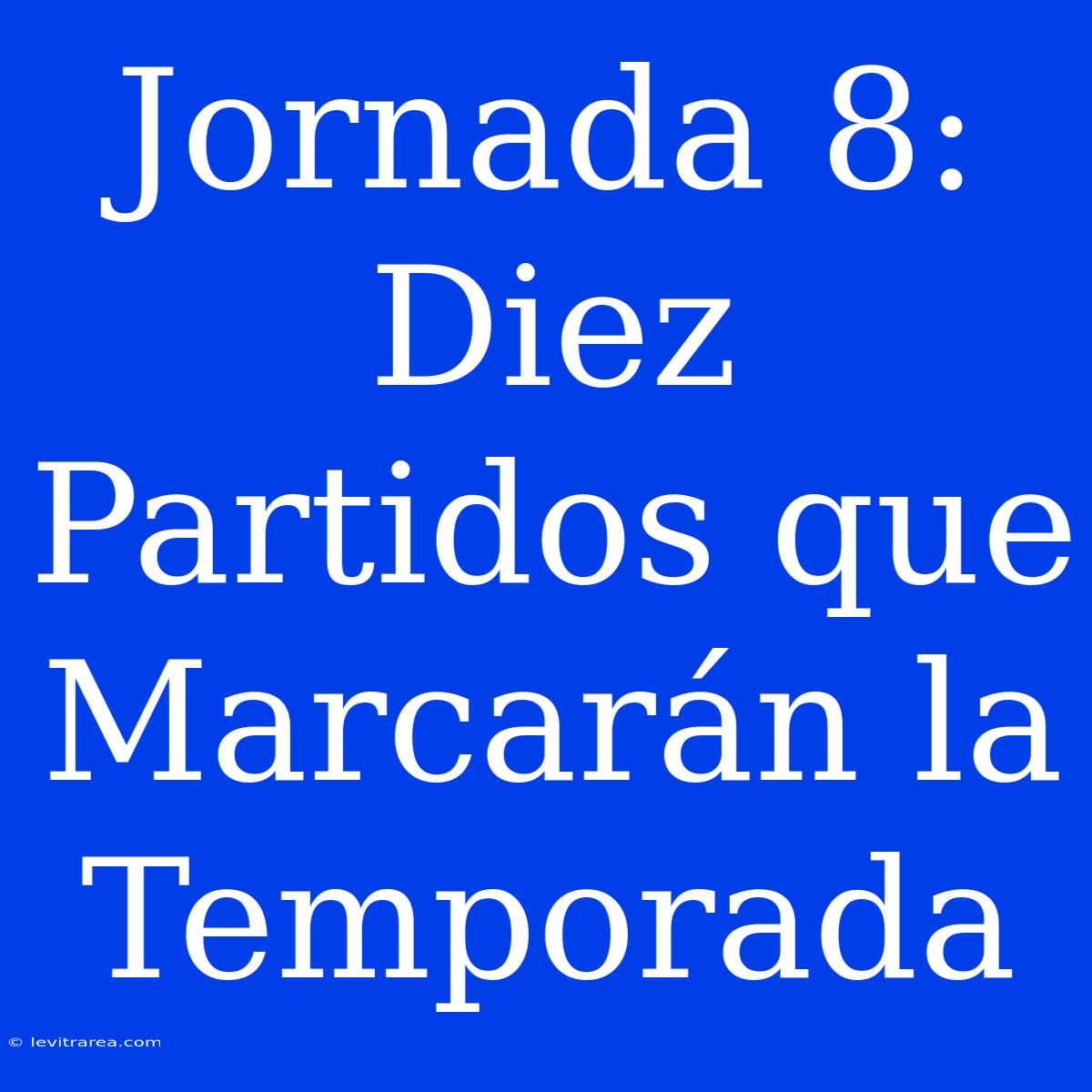 Jornada 8: Diez Partidos que Marcarán la Temporada

© levitrarea.com